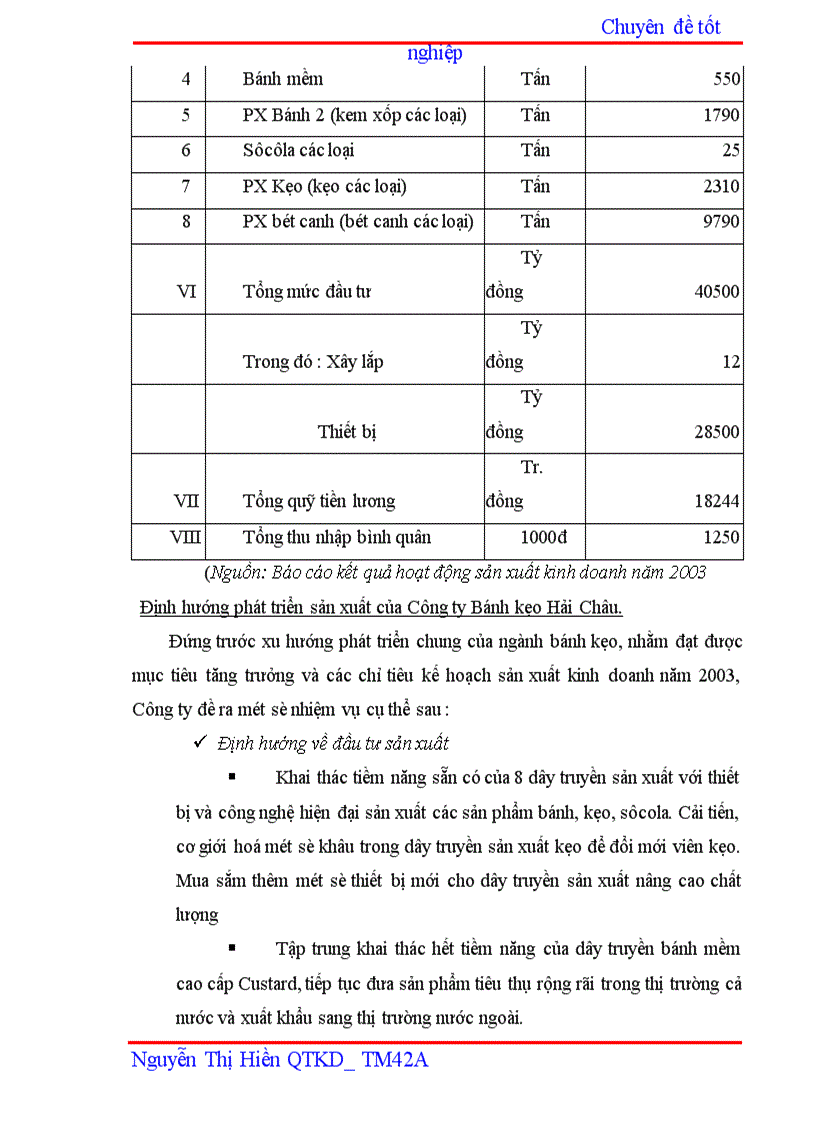 Chuyên đề tốt nghiệp

| 4 | Bánh mềm | Tấn | 550 |
|---|---|---|---|
| 5 | PX Bánh 2 (kem xốp các loại) | Tấn | 1790 |
| 6 | Sôcôla các loại | Tấn | 25 |
| 7 | PX Kẹo (kẹo các loại) | Tấn | 2310 |
| 8 | PX bét canh (bét canh các loại) | Tấn | 9790 |
| VI | Tổng mức đầu tư | Tỷ đồng | 40500 |
| | Trong đó : Xây lắp | Tỷ đồng | 12 |
| | Thiết bị | Tỷ đồng | 28500 |
| VII | Tổng quỹ tiền lương | Tr. đồng | 18244 |
| VIII | Tổng thu nhập bình quân | 1000đ | 1250 |

(Nguồn: Báo cáo kết quả hoạt động sản xuất kinh doanh năm 2003

Định hướng phát triển sản xuất của Công ty Bánh kẹo Hải Châu.

Đứng trước xu hướng phát triển chung của ngành bánh kẹo, nhằm đạt được mục tiêu tăng trưởng và các chỉ tiêu kế hoạch sản xuất kinh doanh năm 2003, Công ty đề ra mét sè nhiệm vụ cụ thể sau :

✓ Định hướng về đầu tư sản xuất

▪ Khai thác tiềm năng sẵn có của 8 dây truyền sản xuất với thiết bị và công nghệ hiện đại sản xuất các sản phẩm bánh, kẹo, sôcola. Cải tiến, cơ giới hoá mét sè khâu trong dây truyền sản xuất kẹo để đổi mới viên kẹo. Mua sắm thêm mét sè thiết bị mới cho dây truyền sản xuất nâng cao chất lượng

▪ Tập trung khai thác hết tiềm năng của dây truyền bánh mềm cao cấp Custard, tiếp tục đưa sản phẩm tiêu thụ rộng rãi trong thị trường cả nước và xuất khẩu sang thị trường nước ngoài.

Nguyễn Thị Hiền QTKD_ TM42A